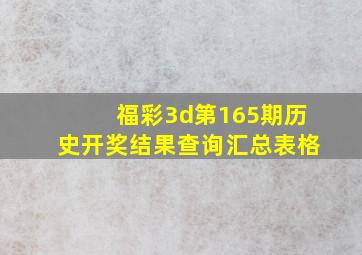 福彩3d第165期历史开奖结果查询汇总表格